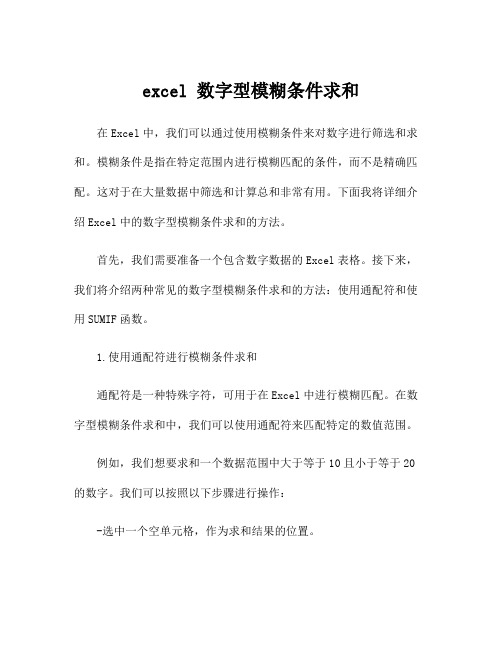 excel 数字型模糊条件求和

在Excel中，我们可以通过使用模糊条件来对数字进行筛选和求和。模糊条件是指在特定范围内进行模糊匹配的条件，而不是精确匹配。这对于在大量数据中筛选和计算总和非常有用。下面我将详细介绍Excel中的数字型模糊条件求和的方法。

首先，我们需要准备一个包含数字数据的Excel表格。接下来，我们将介绍两种常见的数字型模糊条件求和的方法：使用通配符和使用SUMIF函数。

1.使用通配符进行模糊条件求和

通配符是一种特殊字符，可用于在Excel中进行模糊匹配。在数字型模糊条件求和中，我们可以使用通配符来匹配特定的数值范围。

例如，我们想要求和一个数据范围中大于等于10且小于等于20的数字。我们可以按照以下步骤进行操作：

-选中一个空单元格，作为求和结果的位置。